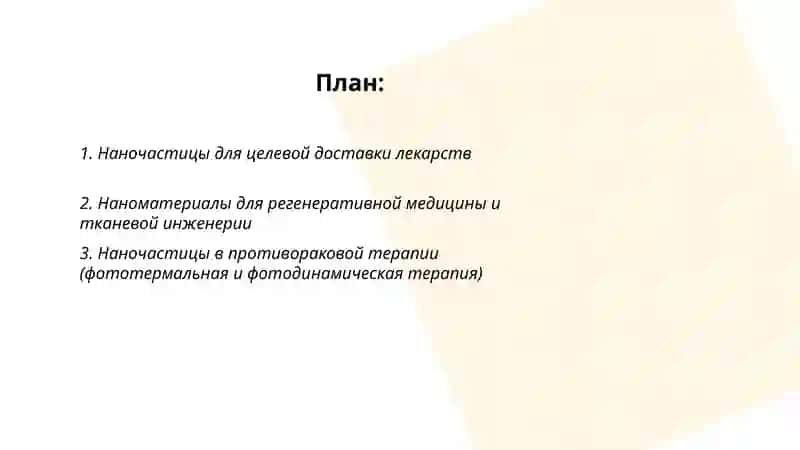 План:

1. Наночастицы для целевой доставки лекарств

2. Наноматериалы для регенеративной медицины и тканевой инженерии

3. Наночастицы в противораковой терапии (фототермальная и фотодинамическая терапия)